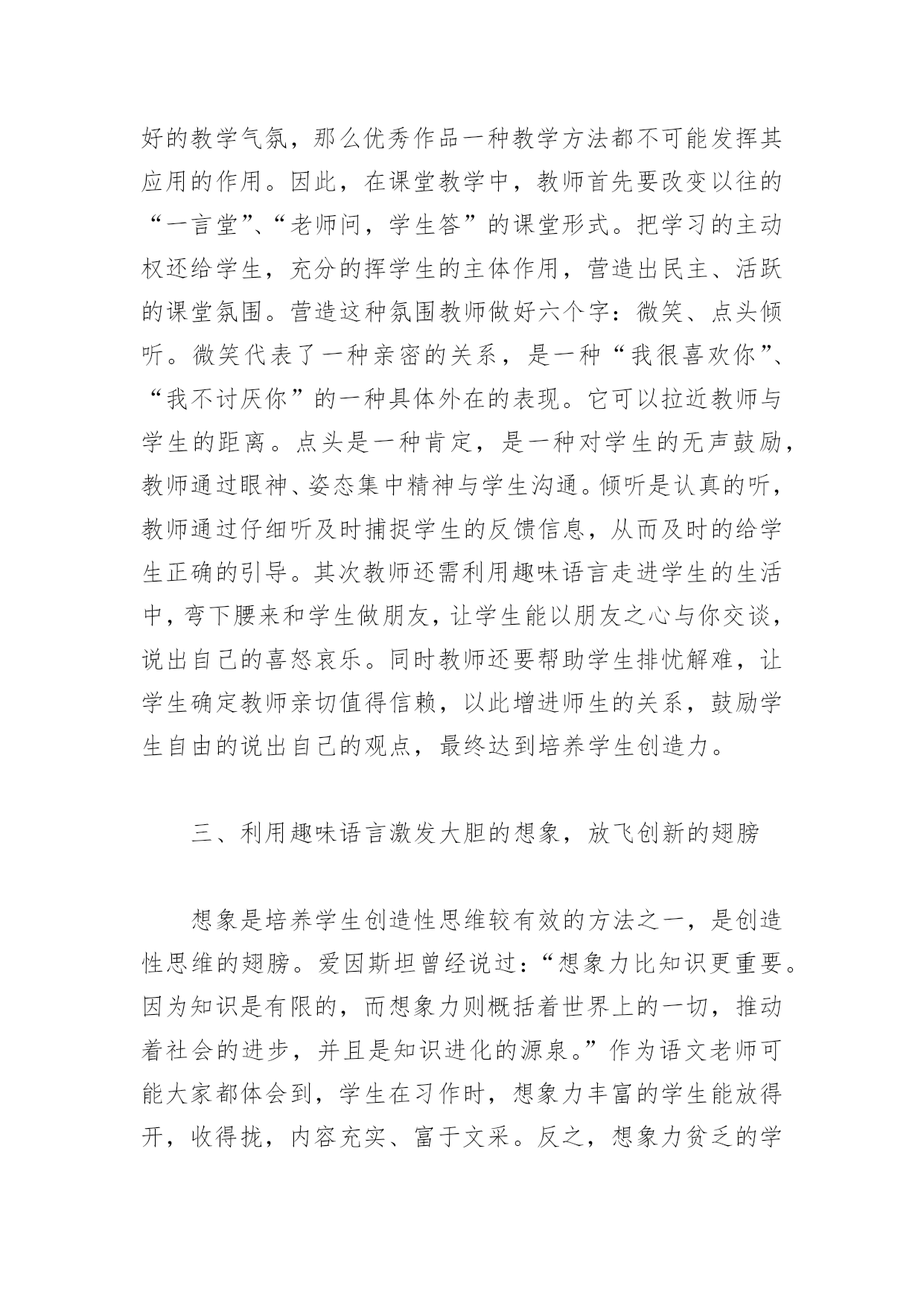 好的教学气氛，那么优秀作品一种教学方法都不可能发挥其应用的作用。因此，在课堂教学中，教师首先要改变以往的“一言堂”、“老师问，学生答”的课堂形式。把学习的主动权还给学生，充分的挥学生的主体作用，营造出民主、活跃的课堂氛围。营造这种氛围教师做好六个字：微笑、点头倾听。微笑代表了一种亲密的关系，是一种“我很喜欢你”、“我不讨厌你”的一种具体外在的表现。它可以拉近教师与学生的距离。点头是一种肯定，是一种对学生的无声鼓励，教师通过眼神、姿态集中精神与学生沟通。倾听是认真的听，教师通过仔细听及时捕捉学生的反馈信息，从而及时的给学生正确的引导。其次教师还需利用趣味语言走进学生的生活中，弯下腰来和学生做朋友，让学生能以朋友之心与你交谈，说出自己的喜怒哀乐。同时教师还要帮助学生排忧解难，让学生确定教师亲切值得信赖，以此增进师生的关系，鼓励学生自由的说出自己的观点，最终达到培养学生创造力。

三、利用趣味语言激发大胆的想象，放飞创新的翅膀

想象是培养学生创造性思维较有效的方法之一，是创造性思维的翅膀。爱因斯坦曾经说过：“想象力比知识更重要。因为知识是有限的，而想象力则概括着世界上的一切，推动着社会的进步，并且是知识进化的源泉。”作为语文老师可能大家都体会到，学生在习作时，想象力丰富的学生能放得开，收得拢，内容充实、富于文采。反之，想象力贫乏的学